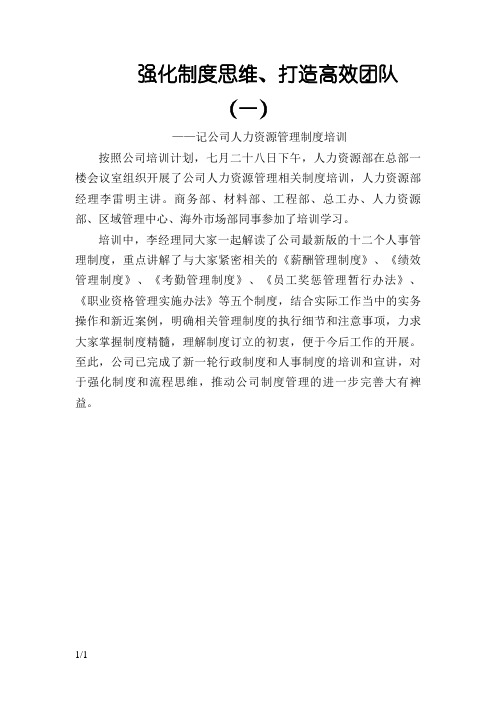 强化制度思维、打造高效团队

（一）

——记公司人力资源管理制度培训

按照公司培训计划，七月二十八日下午，人力资源部在总部一楼会议室组织开展了公司人力资源管理相关制度培训，人力资源部经理李雷明主讲。商务部、材料部、工程部、总工办、人力资源部、区域管理中心、海外市场部同事参加了培训学习。

培训中，李经理同大家一起解读了公司最新版的十二个人事管理制度，重点讲解了与大家紧密相关的《薪酬管理制度》、《绩效管理制度》、《考勤管理制度》、《员工奖惩管理暂行办法》、《职业资格管理实施办法》等五个制度，结合实际工作当中的实务操作和新近案例，明确相关管理制度的执行细节和注意事项，力求大家掌握制度精髓，理解制度订立的初衷，便于今后工作的开展。至此，公司已完成了新一轮行政制度和人事制度的培训和宣讲，对于强化制度和流程思维，推动公司制度管理的进一步完善大有裨益。

1/1